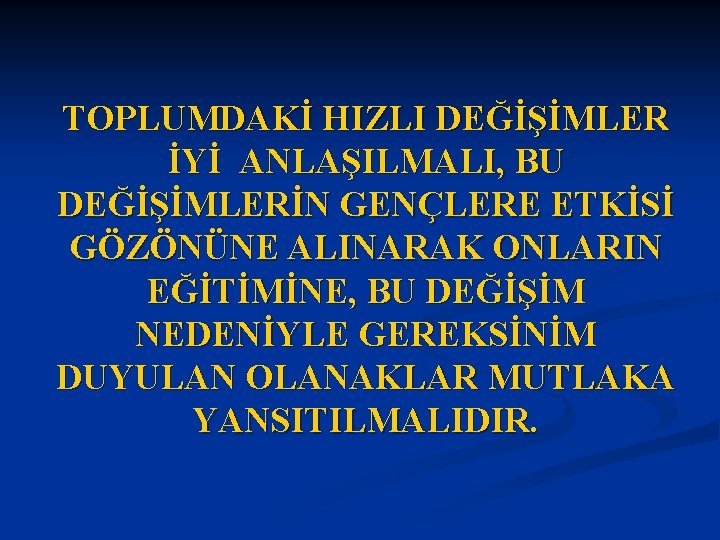 TOPLUMDAKİ HIZLI DEĞİŞİMLER İYİ ANLAŞILMALI, BU DEĞİŞİMLERİN GENÇLERE ETKİSİ GÖZÖNÜNE ALINARAK ONLARIN EĞİTİMİNE, BU DEĞİŞİM NEDENİYLE GEREKSİNİM DUYULAN OLANAKLAR MUTLAKA YANSITILMALIDIR.